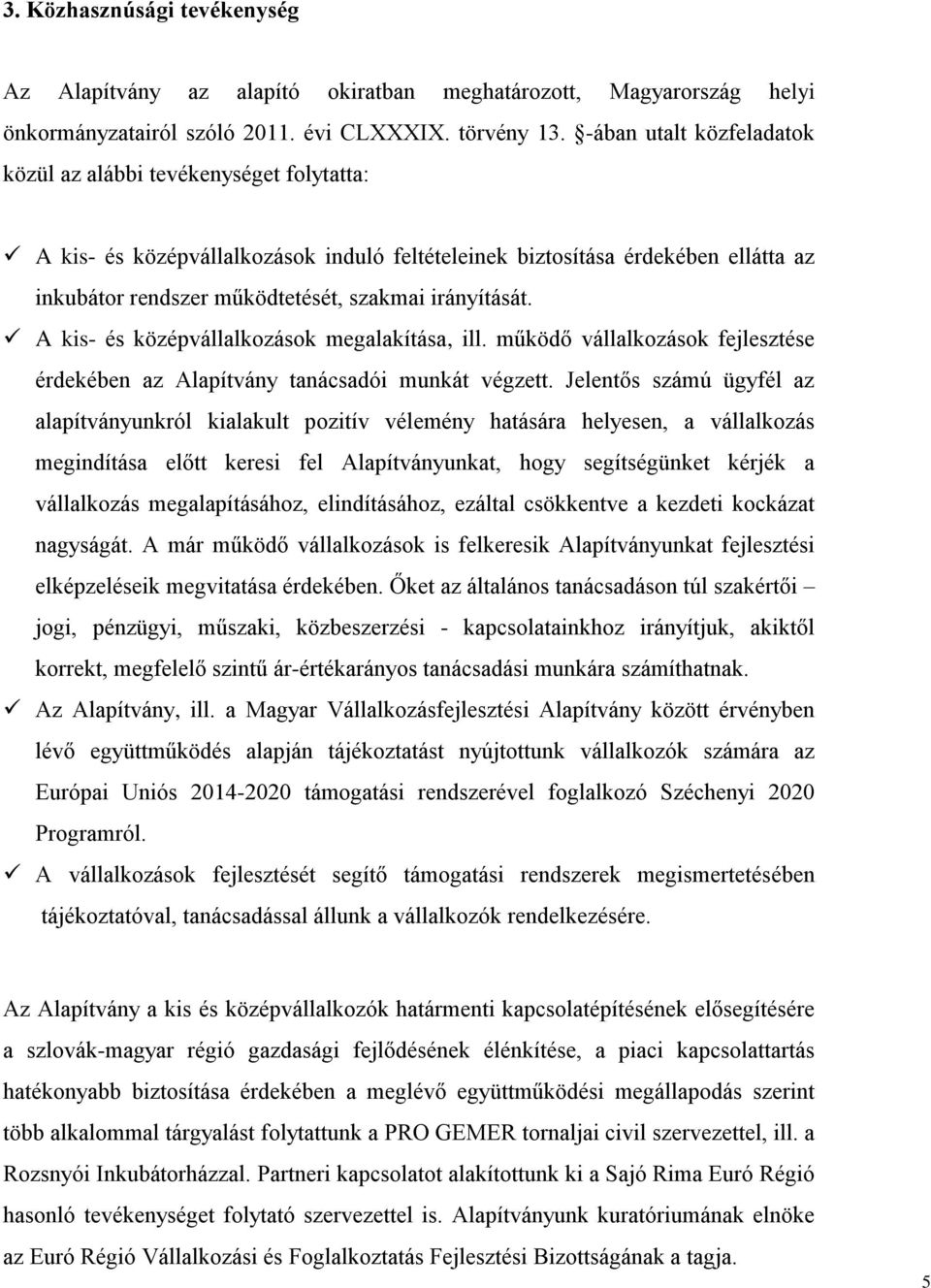 3. Közhasznúsági tevékenység

Az Alapítvány az alapító okiratban meghatározott, Magyarország helyi önkormányzatairól szóló 2011. évi CLXXXIX. törvény 13. §-ában utalt közfeladatok közül az alábbi tevékenységet folytatta:

✓ A kis- és középvállalkozások induló feltételeinek biztosítása érdekében ellátta az inkubátor rendszer működtetését, szakmai irányítását.
✓ A kis- és középvállalkozások megalakítása, ill. működő vállalkozások fejlesztése érdekében az Alapítvány tanácsadói munkát végzett. Jelentős számú ügyfél az alapítványunkról kialakult pozitív vélemény hatására helyesen, a vállalkozás megindítása előtt keresi fel Alapítványunkat, hogy segítségünket kérjék a vállalkozás megalapításához, elindításához, ezáltal csökkentve a kezdeti kockázat nagyságát. A már működő vállalkozások is felkeresik Alapítványunkat fejlesztési elképzeléseik megvitatása érdekében. Őket az általános tanácsadáson túl szakértői – jogi, pénzügyi, műszaki, közbeszerzési - kapcsolatainkhoz irányítjuk, akiktől korrekt, megfelelő szintű ár-értékarányos tanácsadási munkára számíthatnak.
✓ Az Alapítvány, ill. a Magyar Vállalkozásfejlesztési Alapítvány között érvényben lévő együttműködés alapján tájékoztatást nyújtottunk vállalkozók számára az Európai Uniós 2014-2020 támogatási rendszerével foglalkozó Széchenyi 2020 Programról.
✓ A vállalkozások fejlesztését segítő támogatási rendszerek megismertetésében tájékoztatóval, tanácsadással állunk a vállalkozók rendelkezésére.

Az Alapítvány a kis és középvállalkozók határmenti kapcsolatépítésének elősegítésére a szlovák-magyar régió gazdasági fejlődésének élénkítése, a piaci kapcsolattartás hatékonyabb biztosítása érdekében a meglévő együttműködési megállapodás szerint több alkalommal tárgyalást folytattunk a PRO GEMER tornaljai civil szervezettel, ill. a Rozsnyói Inkubátorházzal. Partneri kapcsolatot alakítottunk ki a Sajó Rima Euró Régió hasonló tevékenységet folytató szervezettel is. Alapítványunk kuratóriumának elnöke az Euró Régió Vállalkozási és Foglalkoztatás Fejlesztési Bizottságának a tagja.

5